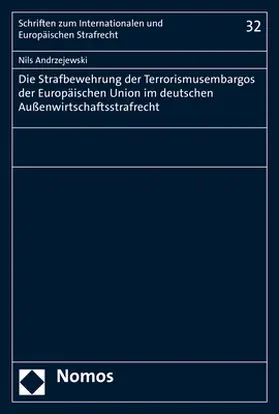 Schriften zum Internationalen und Europäischen Strafrecht

32

Nils Andrzejewski

Die Strafbewehrung der Terrorismusembargos der Europäischen Union im deutschen Außenwirtschaftsstrafrecht

Nomos